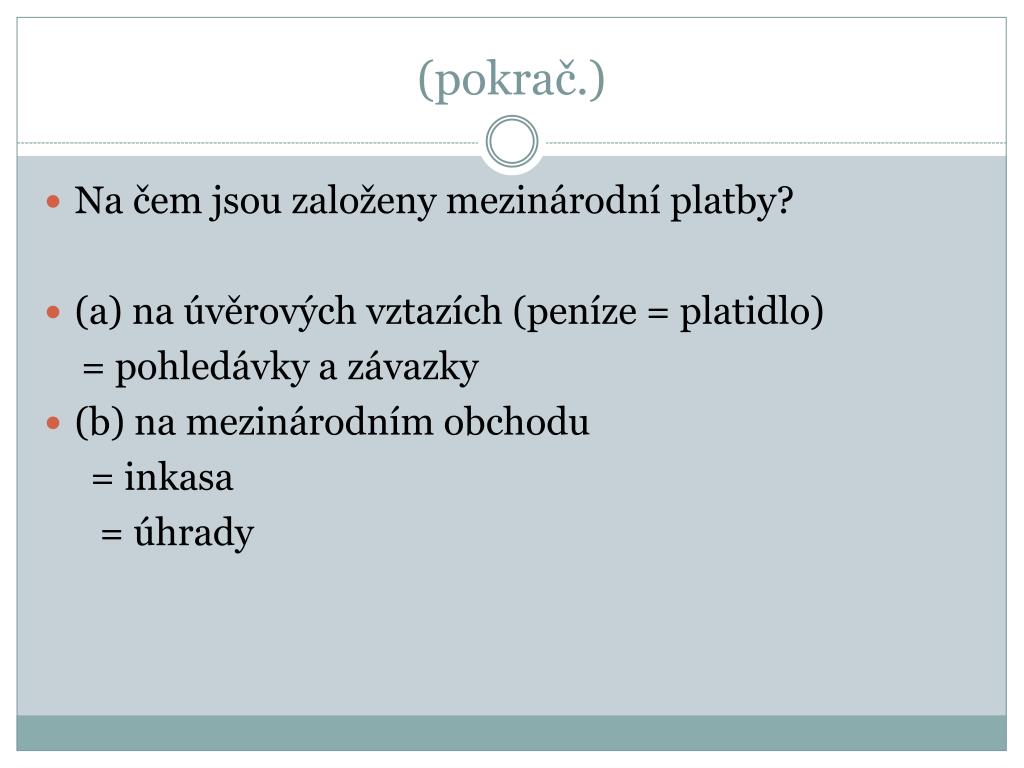 (pokrač.)

• Na čem jsou založeny mezinárodní platby?

• (a) na úvěrových vztazích (peníze = platidlo)
= pohledávky a závazky

• (b) na mezinárodním obchodu
= inkasa
= úhrady